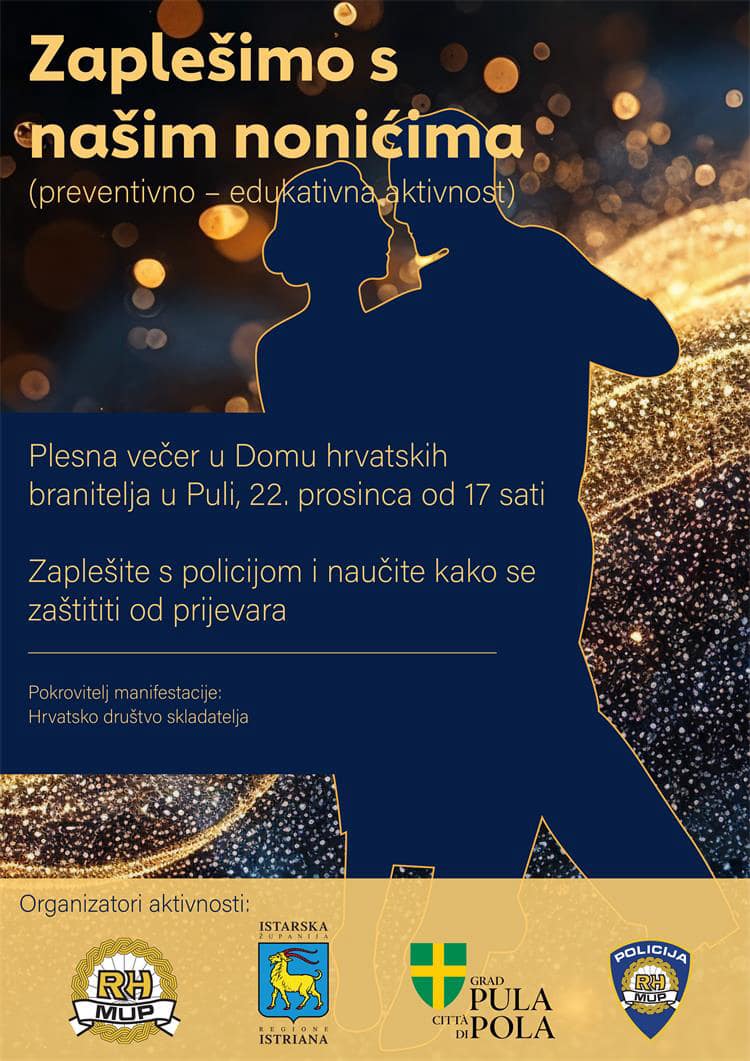 Zaplešimo s našim nonićima
(preventivno – edukativna aktivnost)

Plesna večer u Domu hrvatskih branitelja u Puli, 22. prosinca od 17 sati

Zaplešite s policijom i naučite kako se zaštititi od prijevara

Pokrovitelj manifestacije:
Hrvatsko društvo skladatelja

Organizatori aktivnosti:

RH MUP

ISTARSKA ŽUPANIJA
REGIONE ISTRIANA

GRAD PULA
CITTÀ DI POLA

POLICIJA
RH MUP